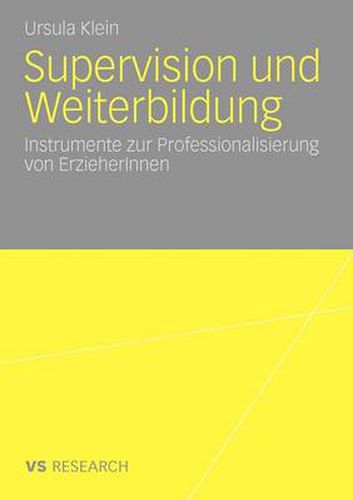 Ursula Klein

Supervision und Weiterbildung

Instrumente zur Professionalisierung von ErzieherInnen

VS RESEARCH